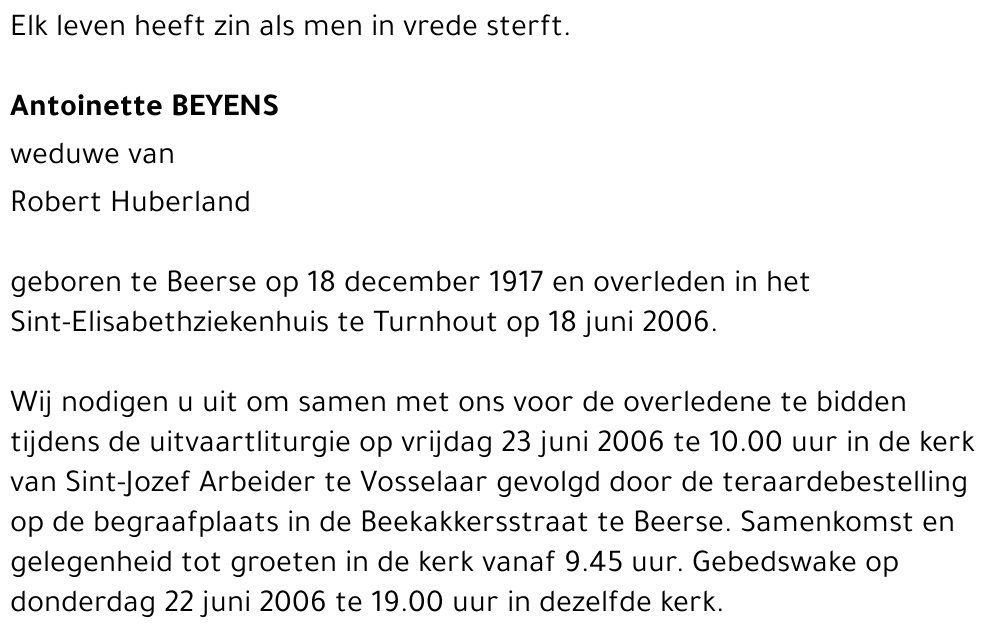 Elk leven heeft zin als men in vrede sterft.

Antoinette BEYENS

weduwe van

Robert Huberland

geboren te Beerse op 18 december 1917 en overleden in het Sint-Elisabethziekenhuis te Turnhout op 18 juni 2006.

Wij nodigen u uit om samen met ons voor de overledene te bidden tijdens de uitvaartliturgie op vrijdag 23 juni 2006 te 10.00 uur in de kerk van Sint-Jozef Arbeider te Vosselaar gevolgd door de teraardebestelling op de begraafplaats in de Beekakkersstraat te Beerse. Samenkomst en gelegenheid tot groeten in de kerk vanaf 9.45 uur. Gebedswake op donderdag 22 juni 2006 te 19.00 uur in dezelfde kerk.